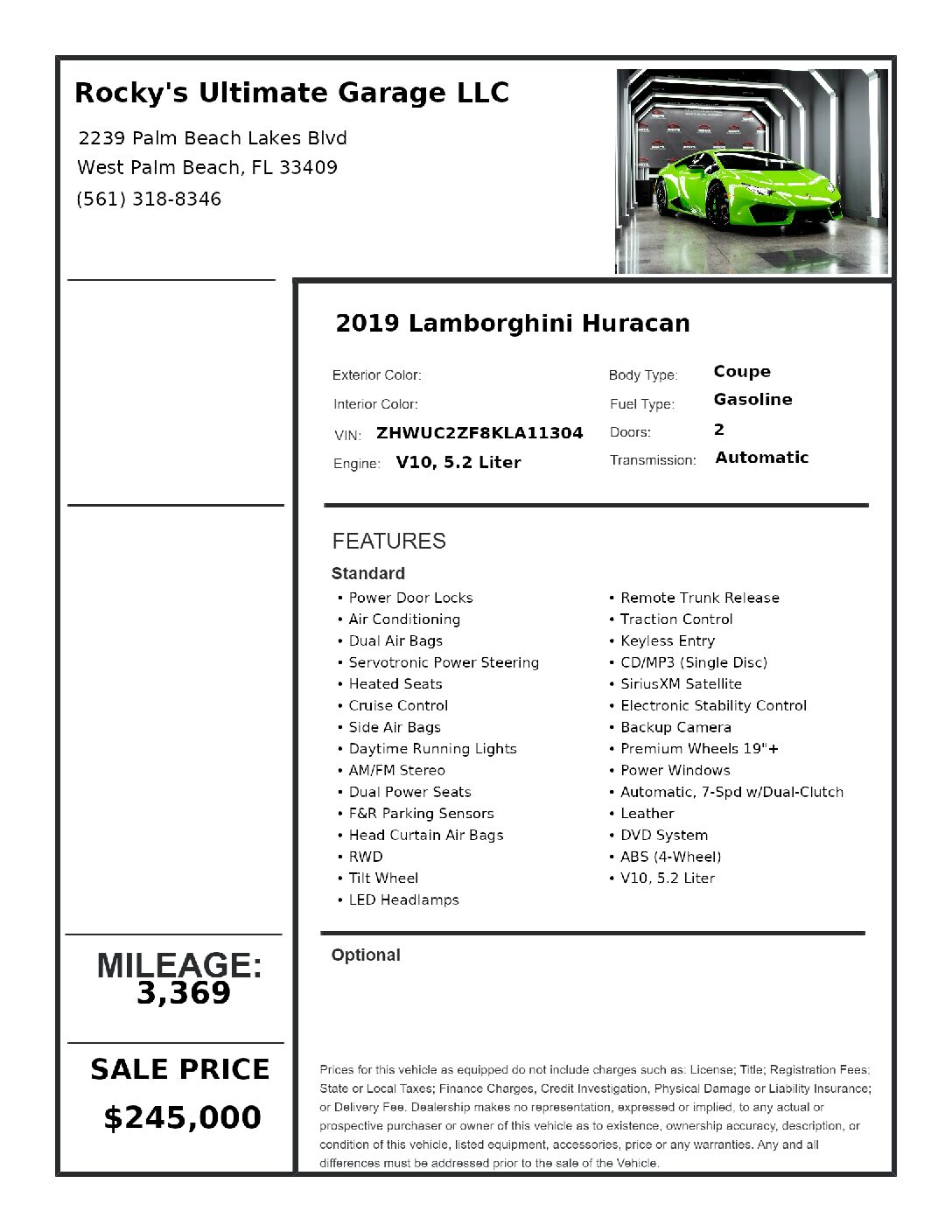 Rocky's Ultimate Garage LLC

2239 Palm Beach Lakes Blvd
West Palm Beach, FL 33409
(561) 318-8346

2019 Lamborghini Huracan

Exterior Color:

Interior Color:

VIN: ZHWUC2ZF8KLA11304

Engine: V10, 5.2 Liter

Body Type: Coupe

Fuel Type: Gasoline

Doors: 2

Transmission: Automatic

FEATURES

Standard

• Power Door Locks
• Air Conditioning
• Dual Air Bags
• Servotronic Power Steering
• Heated Seats
• Cruise Control
• Side Air Bags
• Daytime Running Lights
• AM/FM Stereo
• Dual Power Seats
• F&R Parking Sensors
• Head Curtain Air Bags
• RWD
• Tilt Wheel
• LED Headlamps

• Remote Trunk Release
• Traction Control
• Keyless Entry
• CD/MP3 (Single Disc)
• SiriusXM Satellite
• Electronic Stability Control
• Backup Camera
• Premium Wheels 19"+
• Power Windows
• Automatic, 7-Spd w/Dual-Clutch
• Leather
• DVD System
• ABS (4-Wheel)
• V10, 5.2 Liter

Optional

MILEAGE:
3,369

SALE PRICE
$245,000

Prices for this vehicle as equipped do not include charges such as: License; Title; Registration Fees; State or Local Taxes; Finance Charges, Credit Investigation, Physical Damage or Liability Insurance; or Delivery Fee. Dealership makes no representation, expressed or implied, to any actual or prospective purchaser or owner of this vehicle as to existence, ownership accuracy, description, or condition of this vehicle, listed equipment, accessories, price or any warranties. Any and all differences must be addressed prior to the sale of the Vehicle.